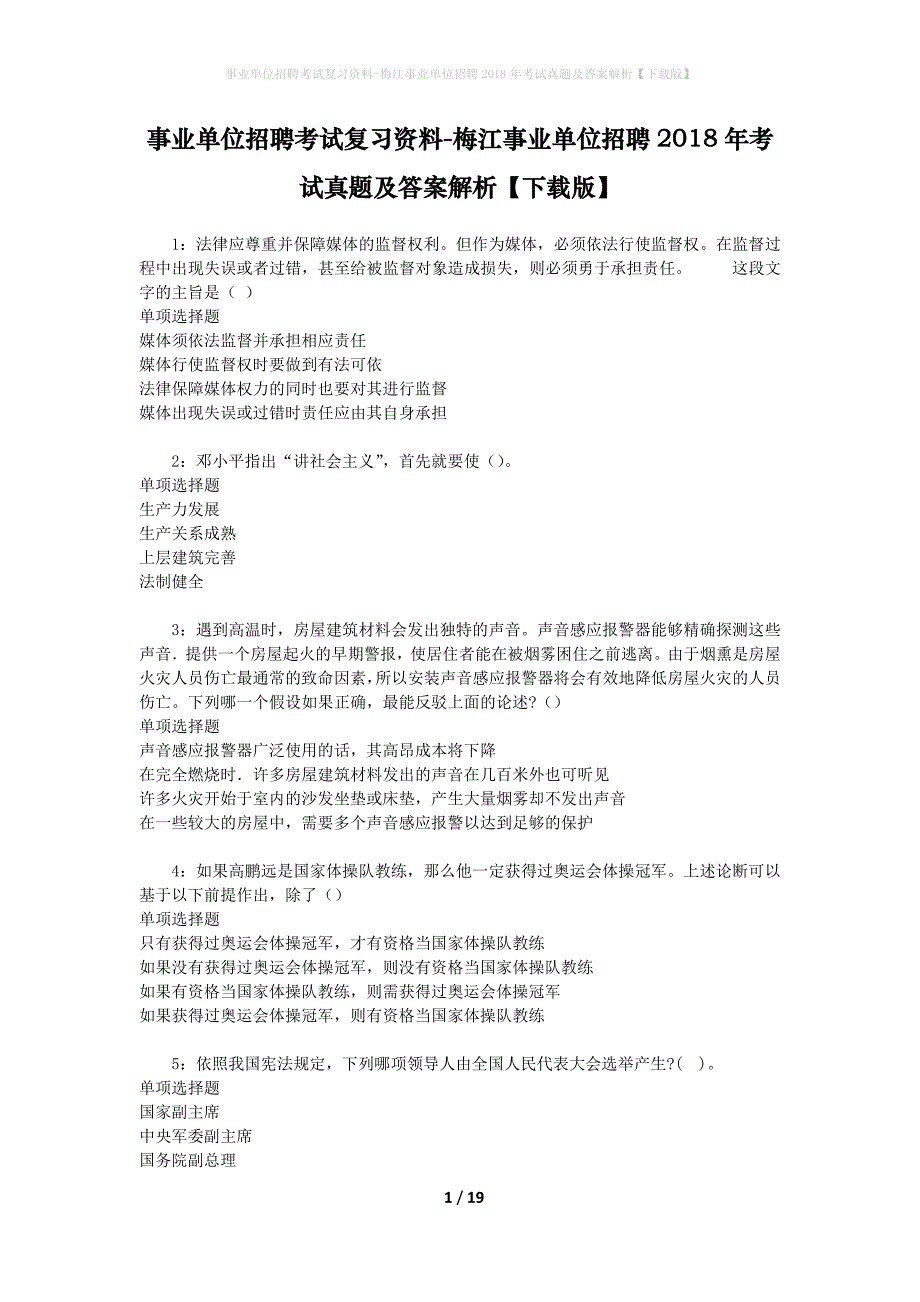 事业单位招聘考试复习资料-梅江事业单位招聘2018年考试真题及答案解析【下载版】

事业单位招聘考试复习资料-梅江事业单位招聘2018年考试真题及答案解析【下载版】

1：法律应尊重并保障媒体的监督权利。但作为媒体，必须依法行使监督权。在监督过程中出现失误或者过错，甚至给被监督对象造成损失，则必须勇于承担责任。　　这段文字的主旨是（ ）
单项选择题
媒体须依法监督并承担相应责任
媒体行使监督权时要做到有法可依
法律保障媒体权力的同时也要对其进行监督
媒体出现失误或过错时责任应由其自身承担

2：邓小平指出“讲社会主义”，首先就要使（）。
单项选择题
生产力发展
生产关系成熟
上层建筑完善
法制健全

3：遇到高温时，房屋建筑材料会发出独特的声音。声音感应报警器能够精确探测这些声音．提供一个房屋起火的早期警报，使居住者能在被烟雾困住之前逃离。由于烟熏是房屋火灾人员伤亡最通常的致命因素，所以安装声音感应报警器将会有效地降低房屋火灾的人员伤亡。下列哪一个假设如果正确，最能反驳上面的论述?（）
单项选择题
声音感应报警器广泛使用的话，其高昂成本将下降
在完全燃烧时．许多房屋建筑材料发出的声音在几百米外也可听见
许多火灾开始于室内的沙发坐垫或床垫，产生大量烟雾却不发出声音
在一些较大的房屋中，需要多个声音感应报警以达到足够的保护

4：如果高鹏远是国家体操队教练，那么他一定获得过奥运会体操冠军。上述论断可以基于以下前提作出，除了（）
单项选择题
只有获得过奥运会体操冠军，才有资格当国家体操队教练
如果没有获得过奥运会体操冠军，则没有资格当国家体操队教练
如果有资格当国家体操队教练，则需获得过奥运会体操冠军
如果获得过奥运会体操冠军，则有资格当国家体操队教练

5：依照我国宪法规定，下列哪项领导人由全国人民代表大会选举产生?（ ）。
单项选择题
国家副主席
中央军委副主席
国务院副总理

1 / 19